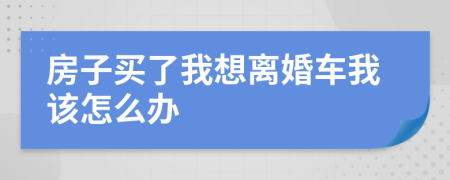 房子买了我想离婚车我该怎么办